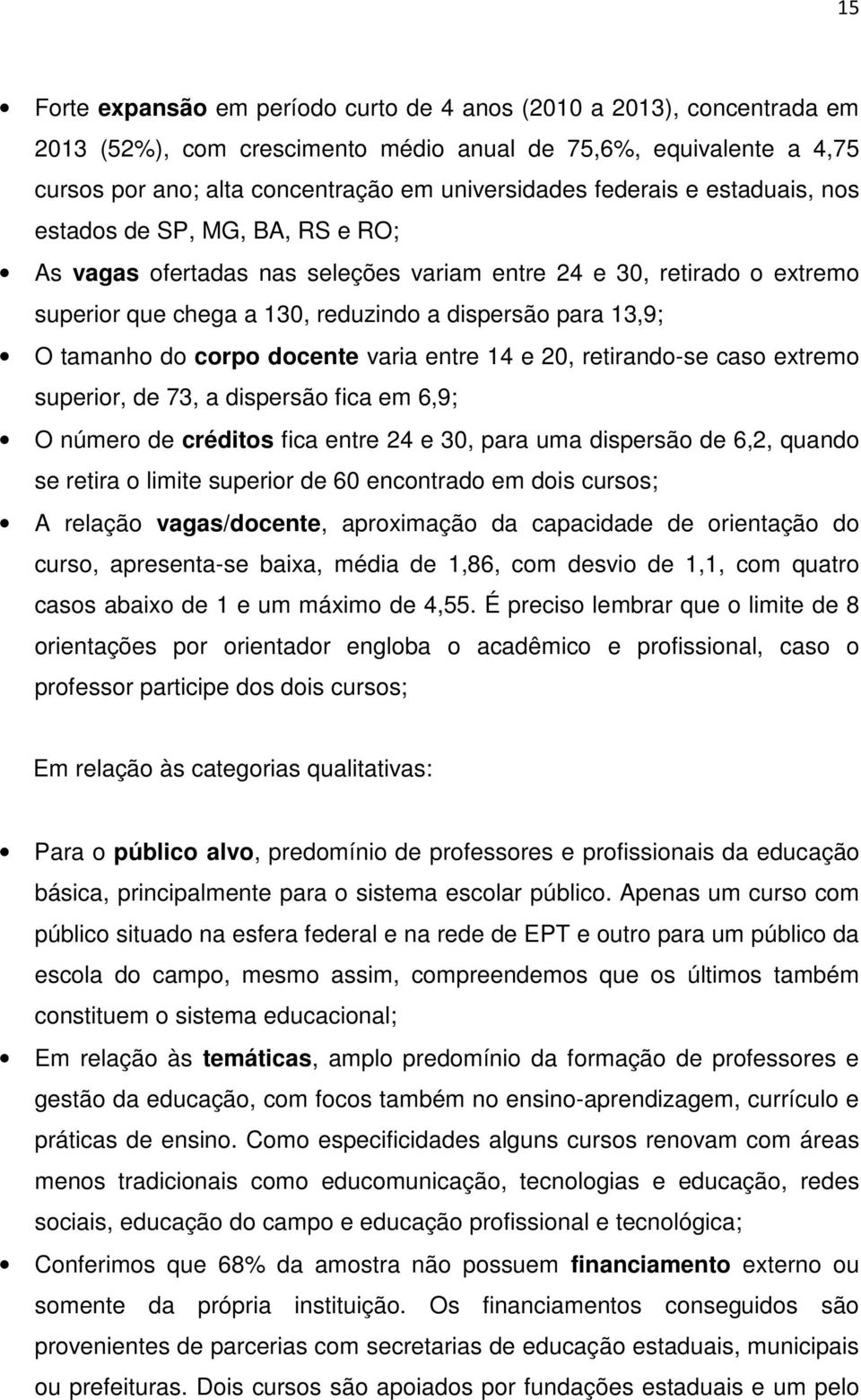 15

• Forte expansão em período curto de 4 anos (2010 a 2013), concentrada em 2013 (52%), com crescimento médio anual de 75,6%, equivalente a 4,75 cursos por ano; alta concentração em universidades federais e estaduais, nos estados de SP, MG, BA, RS e RO;

• As vagas ofertadas nas seleções variam entre 24 e 30, retirado o extremo superior que chega a 130, reduzindo a dispersão para 13,9;

• O tamanho do corpo docente varia entre 14 e 20, retirando-se caso extremo superior, de 73, a dispersão fica em 6,9;

• O número de créditos fica entre 24 e 30, para uma dispersão de 6,2, quando se retira o limite superior de 60 encontrado em dois cursos;

• A relação vagas/docente, aproximação da capacidade de orientação do curso, apresenta-se baixa, média de 1,86, com desvio de 1,1, com quatro casos abaixo de 1 e um máximo de 4,55. É preciso lembrar que o limite de 8 orientações por orientador engloba o acadêmico e profissional, caso o professor participe dos dois cursos;

Em relação às categorias qualitativas:

• Para o público alvo, predomínio de professores e profissionais da educação básica, principalmente para o sistema escolar público. Apenas um curso com público situado na esfera federal e na rede de EPT e outro para um público da escola do campo, mesmo assim, compreendemos que os últimos também constituem o sistema educacional;

• Em relação às temáticas, amplo predomínio da formação de professores e gestão da educação, com focos também no ensino-aprendizagem, currículo e práticas de ensino. Como especificidades alguns cursos renovam com áreas menos tradicionais como educomunicação, tecnologias e educação, redes sociais, educação do campo e educação profissional e tecnológica;

• Conferimos que 68% da amostra não possuem financiamento externo ou somente da própria instituição. Os financiamentos conseguidos são provenientes de parcerias com secretarias de educação estaduais, municipais ou prefeituras. Dois cursos são apoiados por fundações estaduais e um pelo